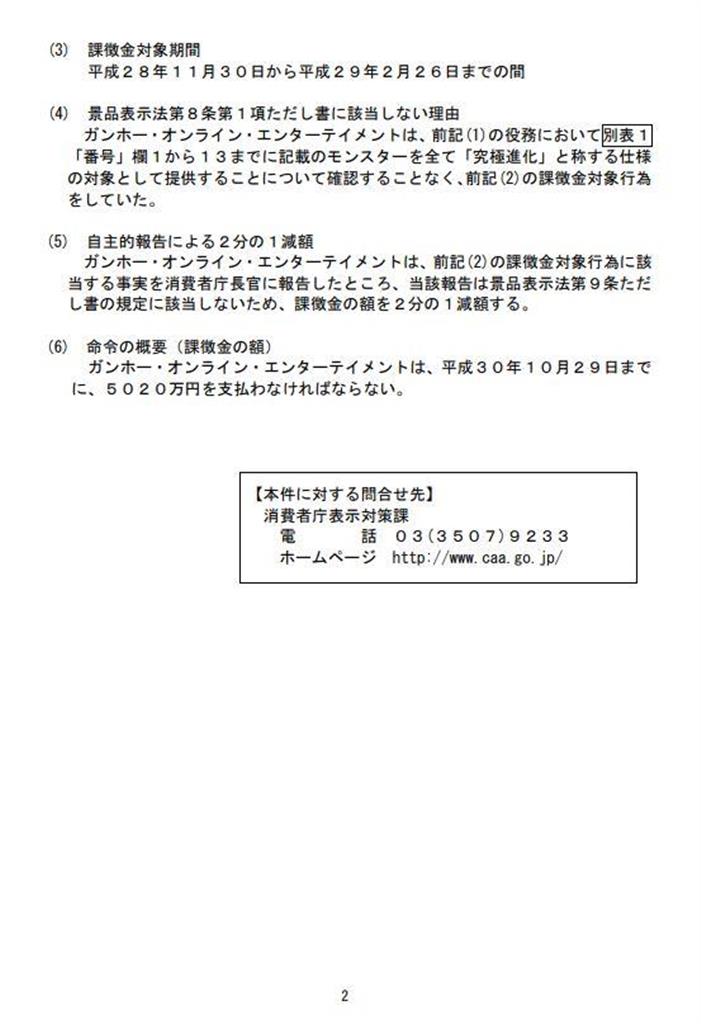 (3) 課徴金対象期間
平成２８年１１月３０日から平成２９年２月２６日までの間

(4) 景品表示法第８条第１項ただし書に該当しない理由
ガンホー・オンライン・エンターテイメントは、前記(1)の役務において別表１「番号」欄１から１３までに記載のモンスターを全て「究極進化」と称する仕様の対象として提供することについて確認することなく、前記(2)の課徴金対象行為をしていた。

(5) 自主的報告による２分の１減額
ガンホー・オンライン・エンターテイメントは、前記(2)の課徴金対象行為に該当する事実を消費者庁長官に報告したところ、当該報告は景品表示法第９条ただし書の規定に該当しないため、課徴金の額を２分の１減額する。

(6) 命令の概要（課徴金の額）
ガンホー・オンライン・エンターテイメントは、平成３０年１０月２９日までに、５０２０万円を支払わなければならない。

【本件に対する問合せ先】
消費者庁表示対策課
電　　話　０３(３５０７)９２３３
ホームページ　http://www.caa.go.jp/

2